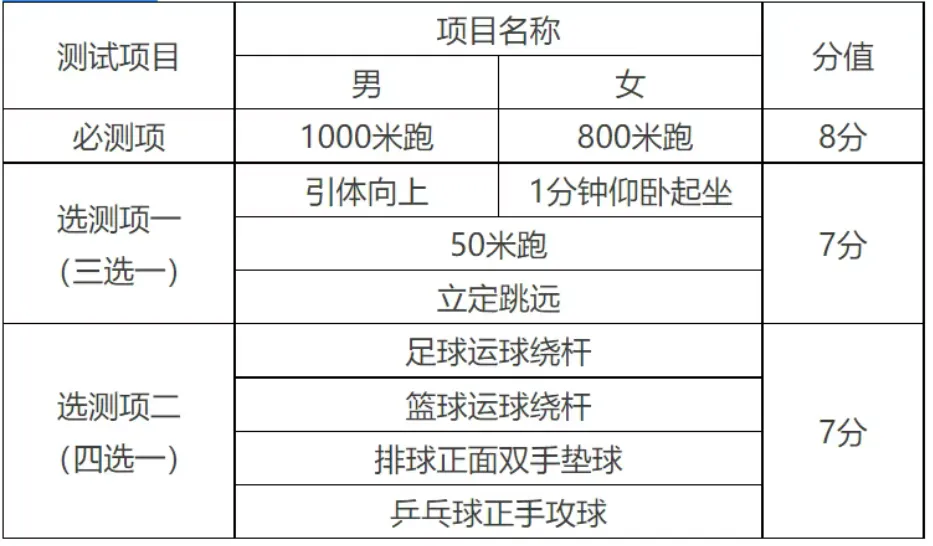 | 测试项目 | 项目名称 | | 分值 |
|---|---|---|---|
| | 男 | 女 | |
| 必测项 | 1000米跑 | 800米跑 | 8分 |
| 选测项一（三选一） | 引体向上 | 1分钟仰卧起坐 | 7分 |
| | 50米跑 | | |
| | 立定跳远 | | |
| 选测项二（四选一） | 足球运球绕杆 | | 7分 |
| | 篮球运球绕杆 | | |
| | 排球正面双手垫球 | | |
| | 乒乓球正手攻球 | | |